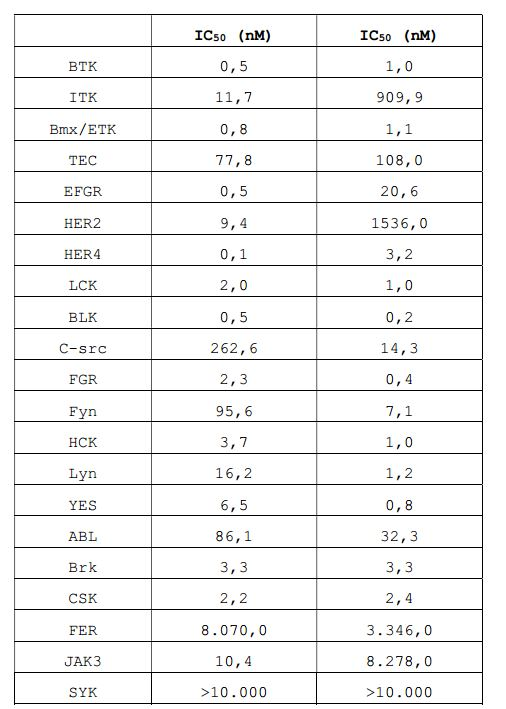 |  | $IC_{50}$ (nM) | $IC_{50}$ (nM) |
|---|---|---|
| BTK | 0,5 | 1,0 |
| ITK | 11,7 | 909,9 |
| Bmx/ETK | 0,8 | 1,1 |
| TEC | 77,8 | 108,0 |
| EFGR | 0,5 | 20,6 |
| HER2 | 9,4 | 1536,0 |
| HER4 | 0,1 | 3,2 |
| LCK | 2,0 | 1,0 |
| BLK | 0,5 | 0,2 |
| C-src | 262,6 | 14,3 |
| FGR | 2,3 | 0,4 |
| Fyn | 95,6 | 7,1 |
| HCK | 3,7 | 1,0 |
| Lyn | 16,2 | 1,2 |
| YES | 6,5 | 0,8 |
| ABL | 86,1 | 32,3 |
| Brk | 3,3 | 3,3 |
| CSK | 2,2 | 2,4 |
| FER | 8.070,0 | 3.346,0 |
| JAK3 | 10,4 | 8.278,0 |
| SYK | >10.000 | >10.000 |